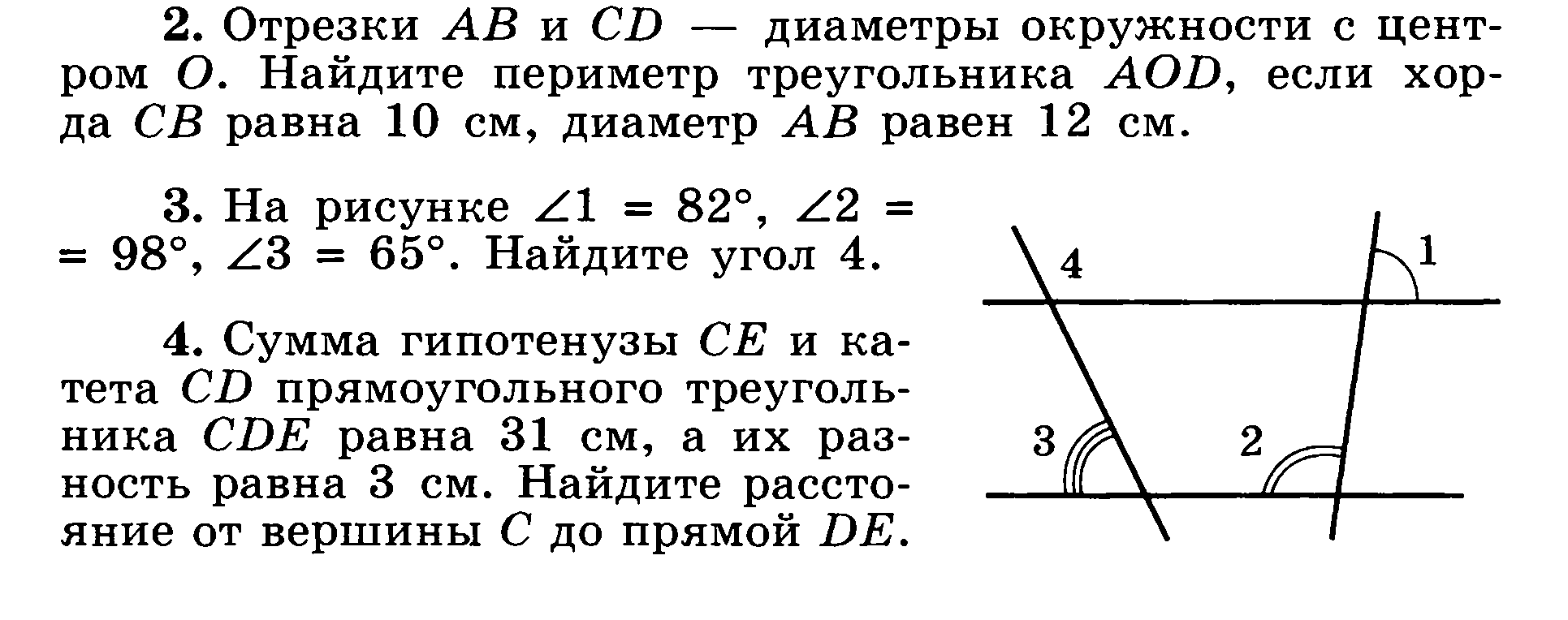 2. Отрезки AB и CD — диаметры окружности с центром O. Найдите периметр треугольника AOD, если хорда CB равна 10 см, диаметр AB равен 12 см.

3. На рисунке $\angle 1 = 82°$, $\angle 2 = 98°$, $\angle 3 = 65°$. Найдите угол 4.

4. Сумма гипотенузы CE и катета CD прямоугольного треугольника CDE равна 31 см, а их разность равна 3 см. Найдите расстояние от вершины C до прямой DE.

4
1
3
2